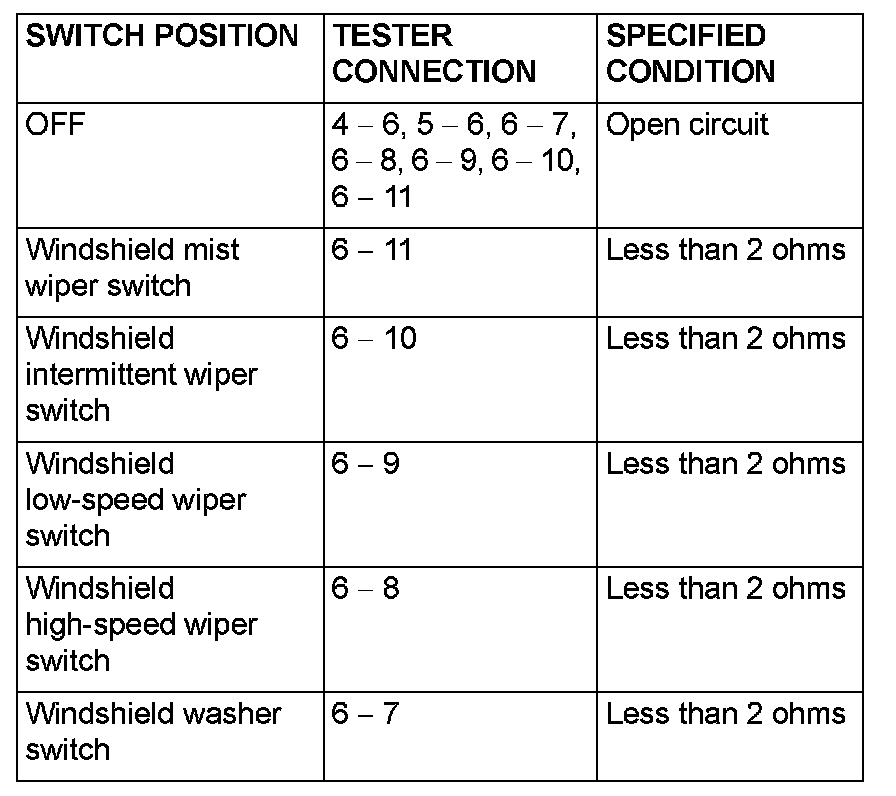 | SWITCH POSITION | TESTER CONNECTION | SPECIFIED CONDITION |
|---|---|---|
| OFF | 4 – 6, 5 – 6, 6 – 7, 6 – 8, 6 – 9, 6 – 10, 6 – 11 | Open circuit |
| Windshield mist wiper switch | 6 – 11 | Less than 2 ohms |
| Windshield intermittent wiper switch | 6 – 10 | Less than 2 ohms |
| Windshield low-speed wiper switch | 6 – 9 | Less than 2 ohms |
| Windshield high-speed wiper switch | 6 – 8 | Less than 2 ohms |
| Windshield washer switch | 6 – 7 | Less than 2 ohms |